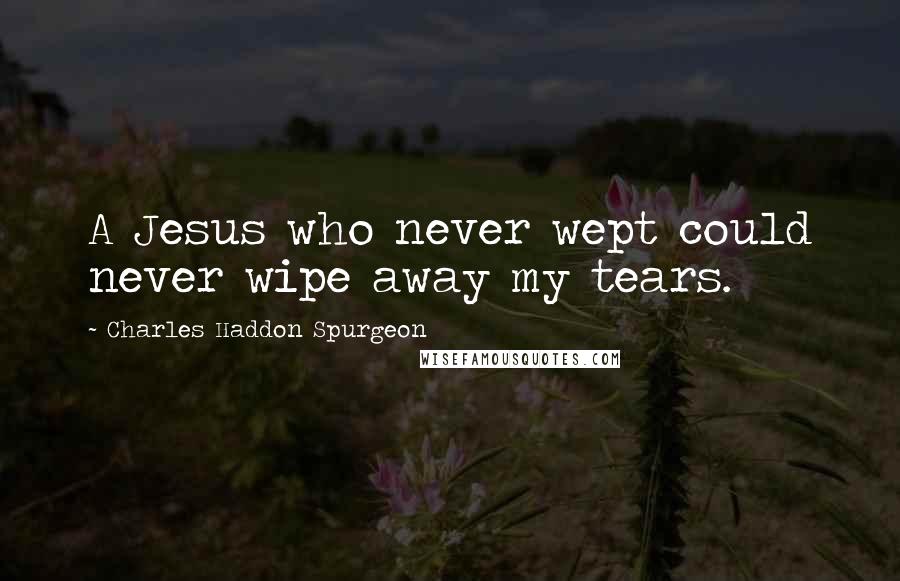 A Jesus who never wept could never wipe away my tears.

~ Charles Haddon Spurgeon

WISEFAMOUSQUOTES.COM